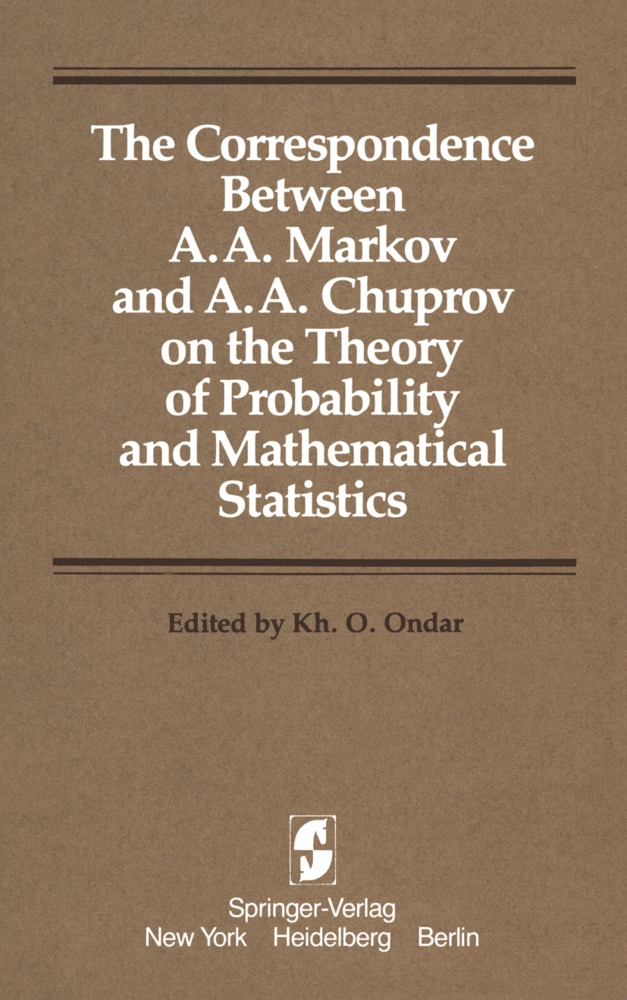 The Correspondence Between A.A. Markov and A.A. Chuprov on the Theory of Probability and Mathematical Statistics

Edited by Kh. O. Ondar

Springer-Verlag
New York Heidelberg Berlin